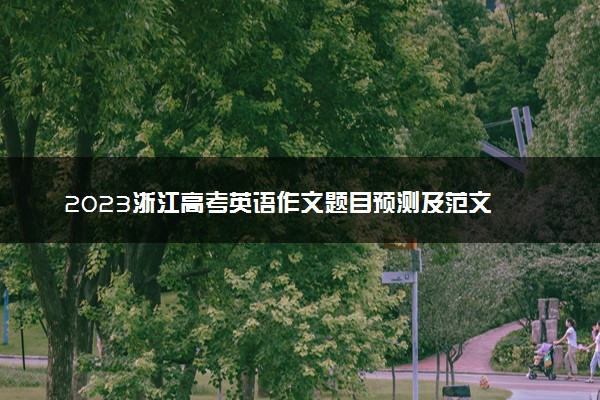 2023浙江高考英语作文题目预测及范文